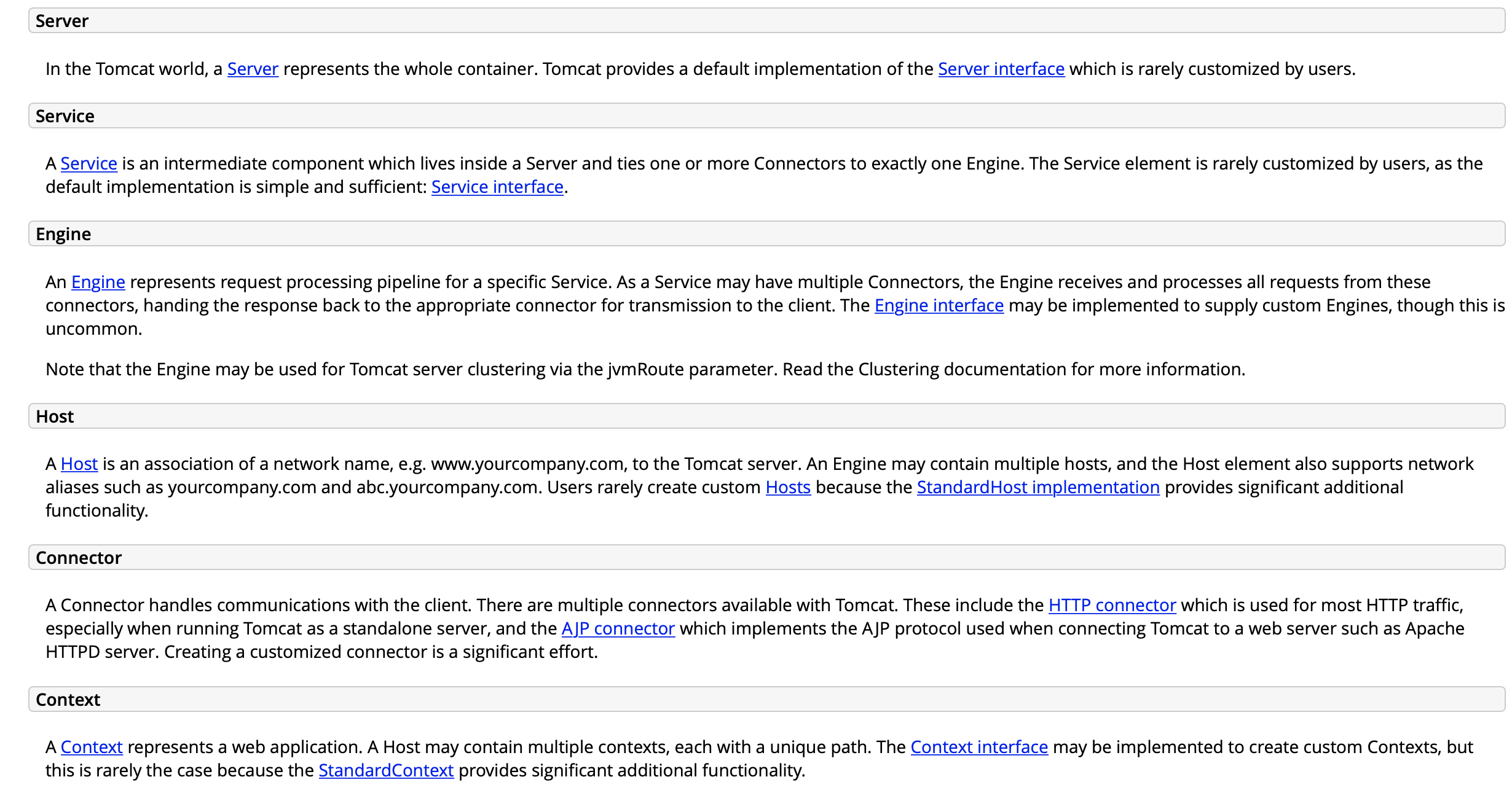 Server

In the Tomcat world, a Server represents the whole container. Tomcat provides a default implementation of the Server interface which is rarely customized by users.

Service

A Service is an intermediate component which lives inside a Server and ties one or more Connectors to exactly one Engine. The Service element is rarely customized by users, as the default implementation is simple and sufficient: Service interface.

Engine

An Engine represents request processing pipeline for a specific Service. As a Service may have multiple Connectors, the Engine receives and processes all requests from these connectors, handing the response back to the appropriate connector for transmission to the client. The Engine interface may be implemented to supply custom Engines, though this is uncommon.

Note that the Engine may be used for Tomcat server clustering via the jvmRoute parameter. Read the Clustering documentation for more information.

Host

A Host is an association of a network name, e.g. www.yourcompany.com, to the Tomcat server. An Engine may contain multiple hosts, and the Host element also supports network aliases such as yourcompany.com and abc.yourcompany.com. Users rarely create custom Hosts because the StandardHost implementation provides significant additional functionality.

Connector

A Connector handles communications with the client. There are multiple connectors available with Tomcat. These include the HTTP connector which is used for most HTTP traffic, especially when running Tomcat as a standalone server, and the AJP connector which implements the AJP protocol used when connecting Tomcat to a web server such as Apache HTTPD server. Creating a customized connector is a significant effort.

Context

A Context represents a web application. A Host may contain multiple contexts, each with a unique path. The Context interface may be implemented to create custom Contexts, but this is rarely the case because the StandardContext provides significant additional functionality.